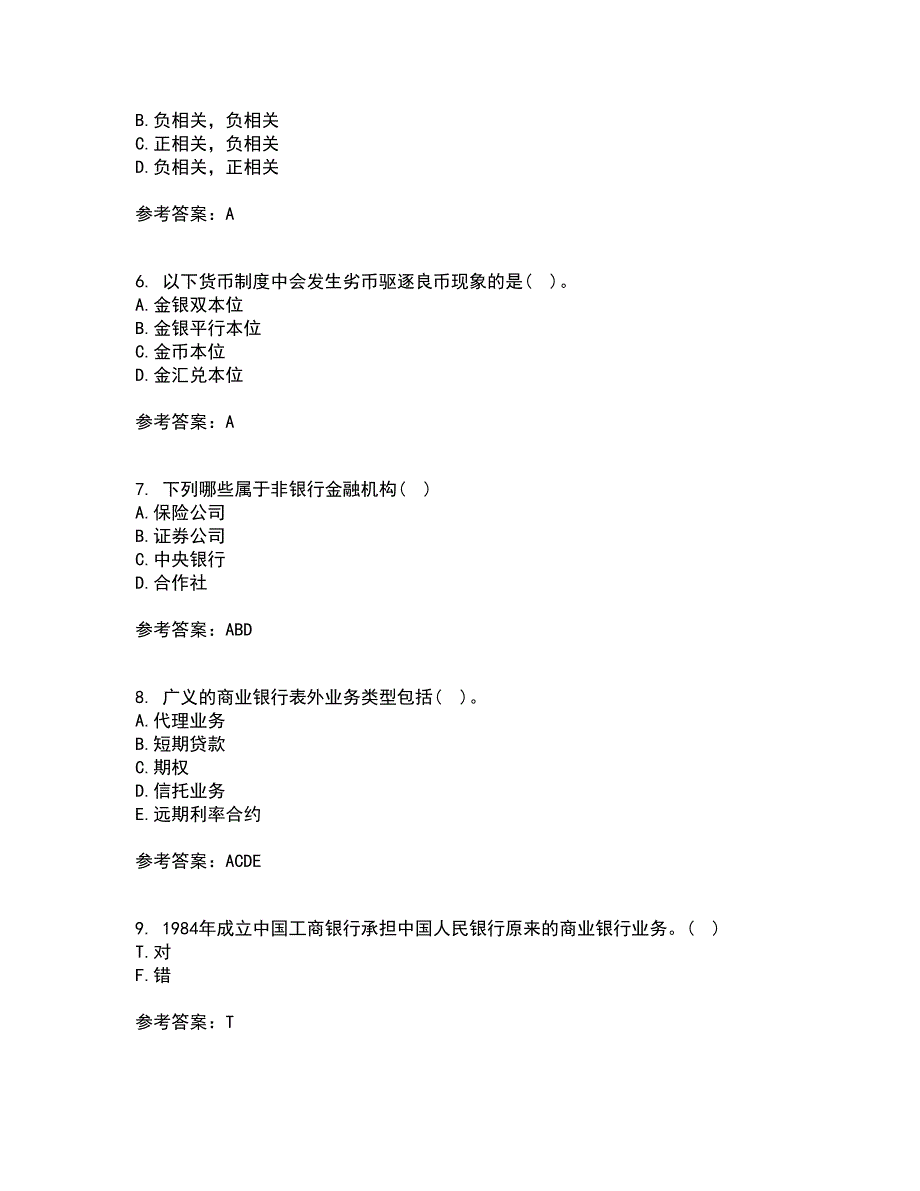 B. 负相关，负相关
C. 正相关，负相关
D. 负相关，正相关

参考答案：A

6. 以下货币制度中会发生劣币驱逐良币现象的是（ ）。
A. 金银双本位
B. 金银平行本位
C. 金币本位
D. 金汇兑本位

参考答案：A

7. 下列哪些属于非银行金融机构（ ）
A. 保险公司
B. 证券公司
C. 中央银行
D. 合作社

参考答案：ABD

8. 广义的商业银行表外业务类型包括（ ）。
A. 代理业务
B. 短期贷款
C. 期权
D. 信托业务
E. 远期利率合约

参考答案：ACDE

9. 1984年成立中国工商银行承担中国人民银行原来的商业银行业务。（ ）
T. 对
F. 错

参考答案：T